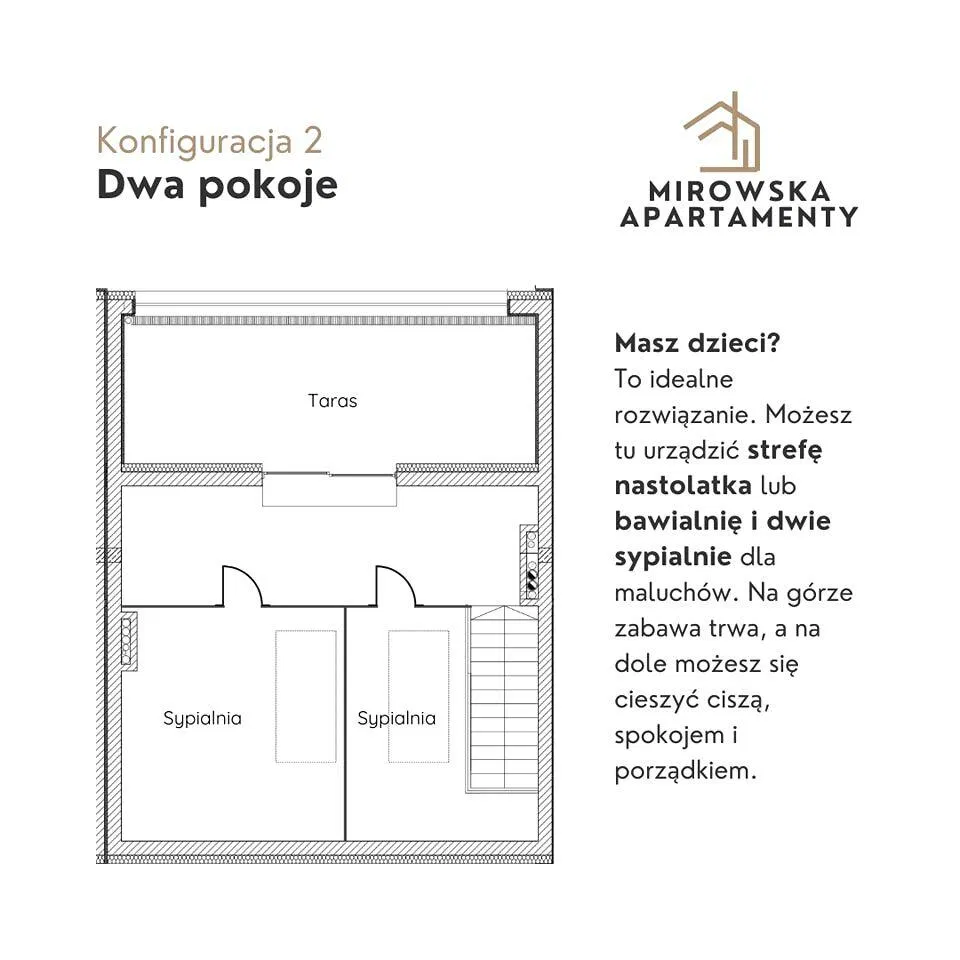 Konfiguracja 2
Dwa pokoje

MIROWSKA
APARTAMENTY

Taras

Sypialnia

Sypialnia

Masz dzieci?
To idealne rozwiązanie. Możesz tu urządzić strefę nastolatka lub bawialnię i dwie sypialnie dla maluchów. Na górze zabawa trwa, a na dole możesz się cieszyć ciszą, spokojem i porządkiem.